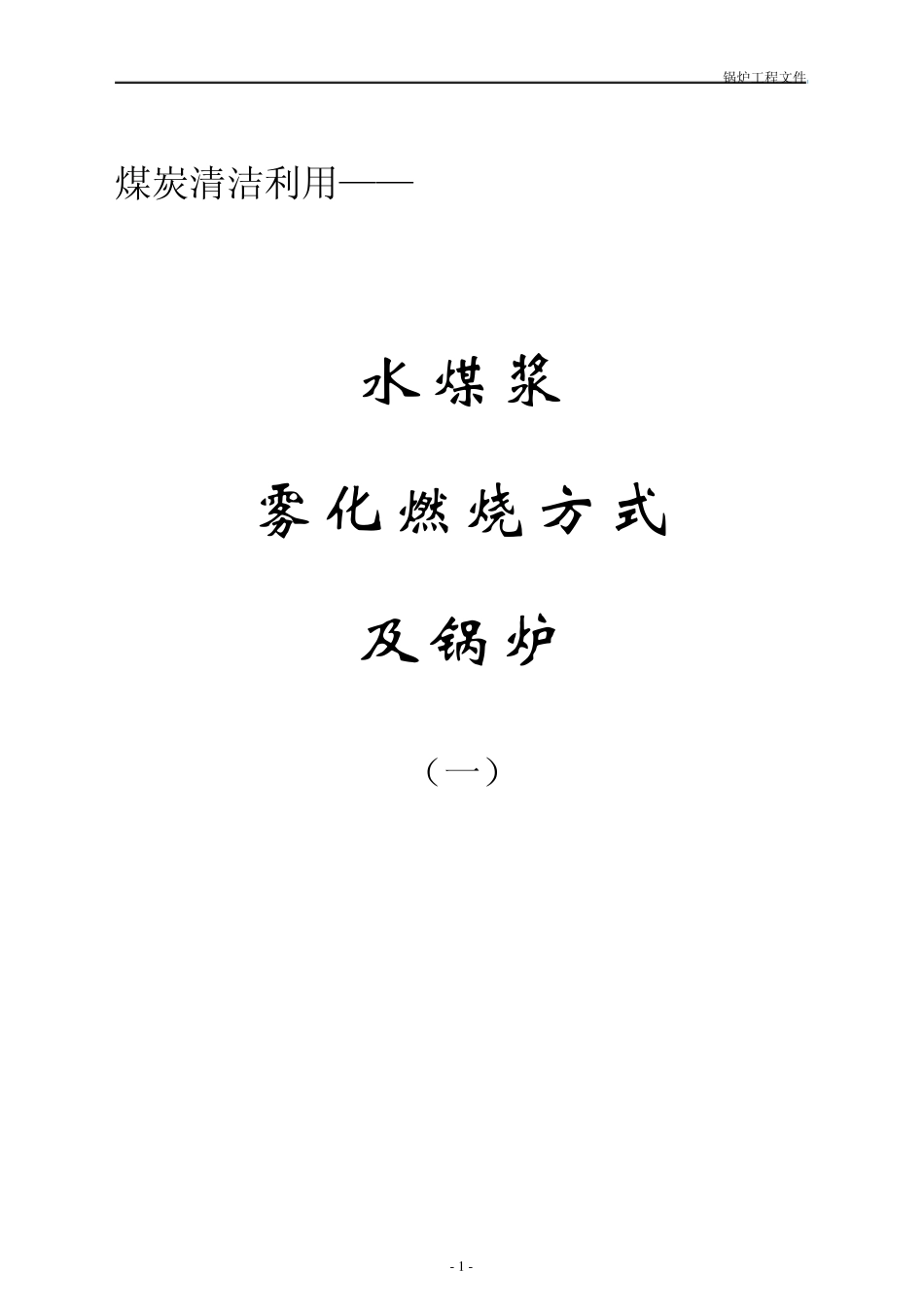 锅炉工程文件

煤炭清洁利用——

水煤浆

雾化燃烧方式

及锅炉

（一）

- 1 -